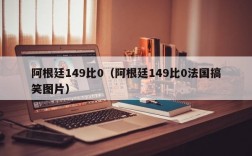 阿根廷149比0（阿根廷149比0法国搞笑图片）